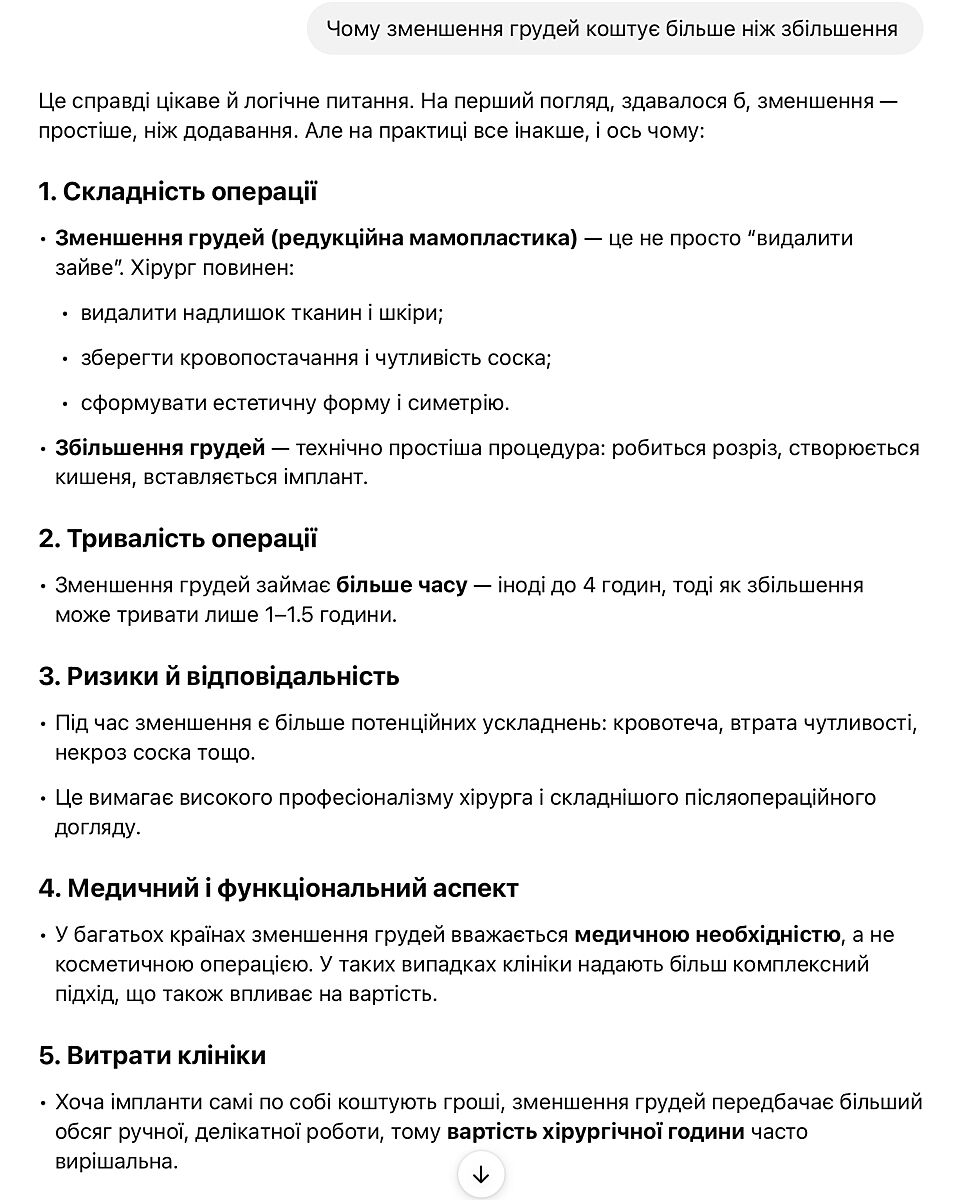 Чому зменшення грудей коштує більше ніж збільшення

Це справді цікаве й логічне питання. На перший погляд, здавалося б, зменшення — простіше, ніж додавання. Але на практиці все інакше, і ось чому:

1. Складність операції

• Зменшення грудей (редукційна мамопластика) — це не просто "видалити зайве". Хірург повинен:

• видалити надлишок тканин і шкіри;

• зберегти кровопостачання і чутливість соска;

• сформувати естетичну форму і симетрію.

• Збільшення грудей — технічно простіша процедура: робиться розріз, створюється кишеня, вставляється імплант.

2. Тривалість операції

• Зменшення грудей займає більше часу — іноді до 4 годин, тоді як збільшення може тривати лише 1–1.5 години.

3. Ризики й відповідальність

• Під час зменшення є більше потенційних ускладнень: кровотеча, втрата чутливості, некроз соска тощо.

• Це вимагає високого професіоналізму хірурга і складнішого післяопераційного догляду.

4. Медичний і функціональний аспект

• У багатьох країнах зменшення грудей вважається медичною необхідністю, а не косметичною операцією. У таких випадках клініки надають більш комплексний підхід, що також впливає на вартість.

5. Витрати клініки

• Хоча імпланти самі по собі коштують гроші, зменшення грудей передбачає більший обсяг ручної, делікатної роботи, тому вартість хірургічної години часто вирішальна.